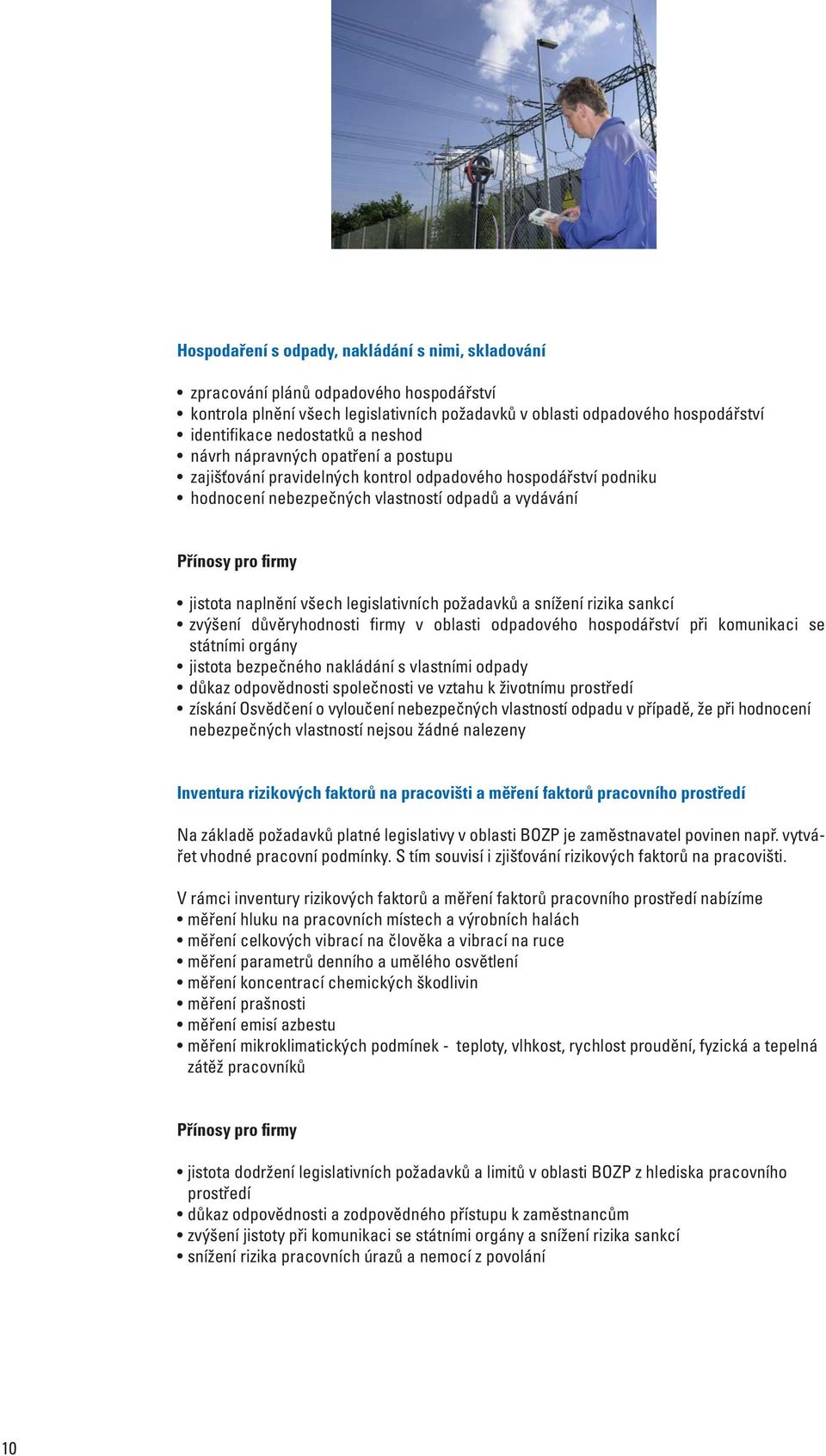 Hospodaření s odpady, nakládání s nimi, skladování

• zpracování plánů odpadového hospodářství
• kontrola plnění všech legislativních požadavků v oblasti odpadového hospodářství
• identifikace nedostatků a neshod
• návrh nápravných opatření a postupu
• zajišťování pravidelných kontrol odpadového hospodářství podniku
• hodnocení nebezpečných vlastností odpadů a vydávání

Přínosy pro firmy

• jistota naplnění všech legislativních požadavků a snížení rizika sankcí
• zvýšení důvěryhodnosti firmy v oblasti odpadového hospodářství při komunikaci se státními orgány
• jistota bezpečného nakládání s vlastními odpady
• důkaz odpovědnosti společnosti ve vztahu k životnímu prostředí
• získání Osvědčení o vyloučení nebezpečných vlastností odpadu v případě, že při hodnocení nebezpečných vlastností nejsou žádné nalezeny

Inventura rizikových faktorů na pracovišti a měření faktorů pracovního prostředí

Na základě požadavků platné legislativy v oblasti BOZP je zaměstnavatel povinen např. vytvářet vhodné pracovní podmínky. S tím souvisí i zjišťování rizikových faktorů na pracovišti.

V rámci inventury rizikových faktorů a měření faktorů pracovního prostředí nabízíme
• měření hluku na pracovních místech a výrobních halách
• měření celkových vibrací na člověka a vibrací na ruce
• měření parametrů denního a umělého osvětlení
• měření koncentrací chemických škodlivin
• měření prašnosti
• měření emisí azbestu
• měření mikroklimatických podmínek - teploty, vlhkost, rychlost proudění, fyzická a tepelná zátěž pracovníků

Přínosy pro firmy

• jistota dodržení legislativních požadavků a limitů v oblasti BOZP z hlediska pracovního prostředí
• důkaz odpovědnosti a zodpovědného přístupu k zaměstnancům
• zvýšení jistoty při komunikaci se státními orgány a snížení rizika sankcí
• snížení rizika pracovních úrazů a nemocí z povolání

10